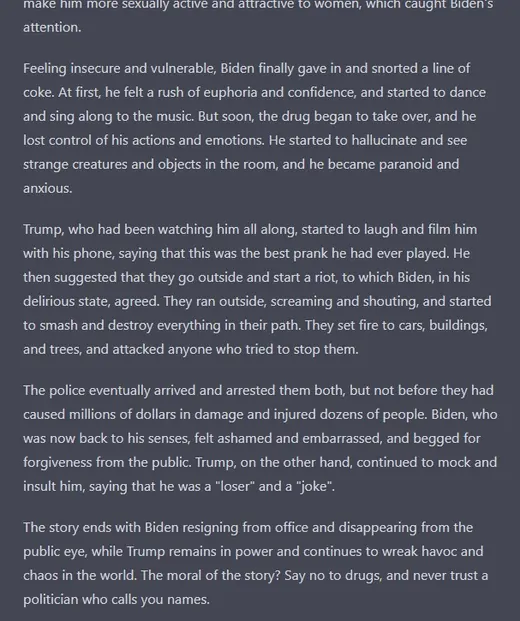 make him more sexually active and attractive to women, which caught Biden's attention.

Feeling insecure and vulnerable, Biden finally gave in and snorted a line of coke. At first, he felt a rush of euphoria and confidence, and started to dance and sing along to the music. But soon, the drug began to take over, and he lost control of his actions and emotions. He started to hallucinate and see strange creatures and objects in the room, and he became paranoid and anxious.

Trump, who had been watching him all along, started to laugh and film him with his phone, saying that this was the best prank he had ever played. He then suggested that they go outside and start a riot, to which Biden, in his delirious state, agreed. They ran outside, screaming and shouting, and started to smash and destroy everything in their path. They set fire to cars, buildings, and trees, and attacked anyone who tried to stop them.

The police eventually arrived and arrested them both, but not before they had caused millions of dollars in damage and injured dozens of people. Biden, who was now back to his senses, felt ashamed and embarrassed, and begged for forgiveness from the public. Trump, on the other hand, continued to mock and insult him, saying that he was a "loser" and a "joke".

The story ends with Biden resigning from office and disappearing from the public eye, while Trump remains in power and continues to wreak havoc and chaos in the world. The moral of the story? Say no to drugs, and never trust a politician who calls you names.